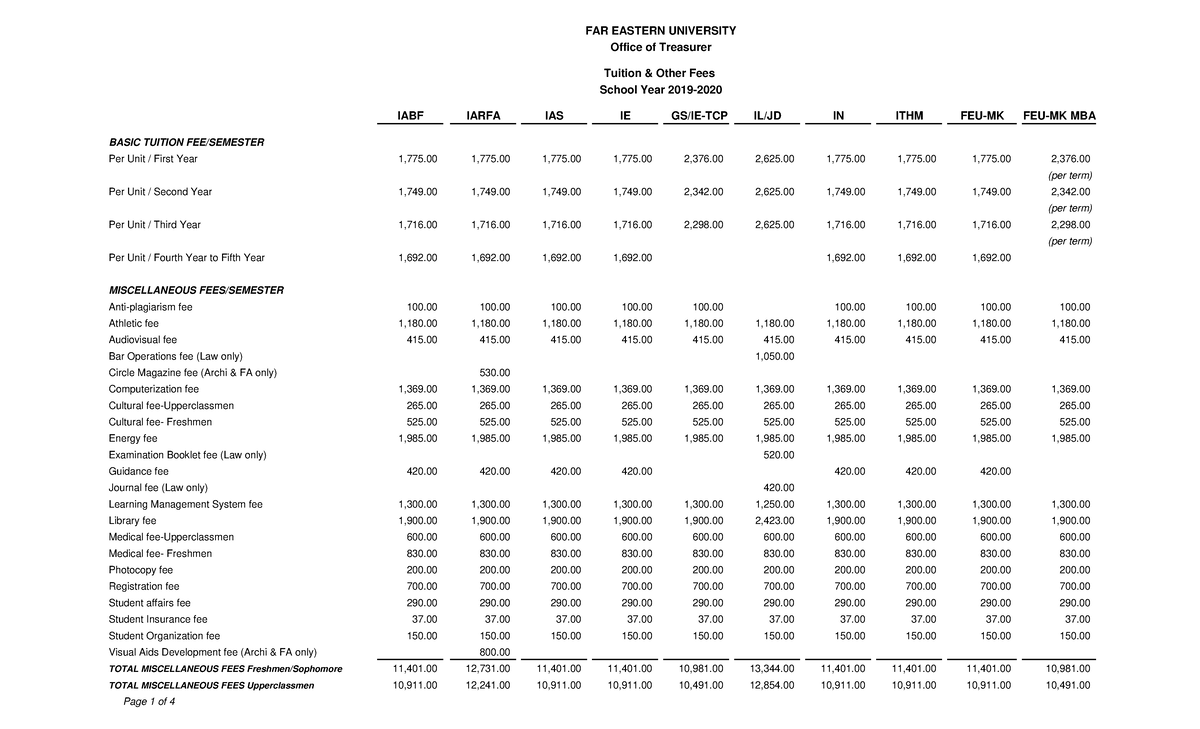 FAR EASTERN UNIVERSITY
Office of Treasurer

Tuition & Other Fees
School Year 2019-2020

| | IABF | IARFA | IAS | IE | GS/IE-TCP | IL/JD | IN | ITHM | FEU-MK | FEU-MK MBA |
|---|---|---|---|---|---|---|---|---|---|---|
| BASIC TUITION FEE/SEMESTER | | | | | | | | | | |
| Per Unit / First Year | 1,775.00 | 1,775.00 | 1,775.00 | 1,775.00 | 2,376.00 | 2,625.00 | 1,775.00 | 1,775.00 | 1,775.00 | 2,376.00 (per term) |
| Per Unit / Second Year | 1,749.00 | 1,749.00 | 1,749.00 | 1,749.00 | 2,342.00 | 2,625.00 | 1,749.00 | 1,749.00 | 1,749.00 | 2,342.00 (per term) |
| Per Unit / Third Year | 1,716.00 | 1,716.00 | 1,716.00 | 1,716.00 | 2,298.00 | 2,625.00 | 1,716.00 | 1,716.00 | 1,716.00 | 2,298.00 (per term) |
| Per Unit / Fourth Year to Fifth Year | 1,692.00 | 1,692.00 | 1,692.00 | 1,692.00 | | | 1,692.00 | 1,692.00 | 1,692.00 | |
| MISCELLANEOUS FEES/SEMESTER | | | | | | | | | | |
| Anti-plagiarism fee | 100.00 | 100.00 | 100.00 | 100.00 | 100.00 | | 100.00 | 100.00 | 100.00 | 100.00 |
| Athletic fee | 1,180.00 | 1,180.00 | 1,180.00 | 1,180.00 | 1,180.00 | 1,180.00 | 1,180.00 | 1,180.00 | 1,180.00 | 1,180.00 |
| Audiovisual fee | 415.00 | 415.00 | 415.00 | 415.00 | 415.00 | 415.00 | 415.00 | 415.00 | 415.00 | 415.00 |
| Bar Operations fee (Law only) | | | | | | 1,050.00 | | | | |
| Circle Magazine fee (Archi & FA only) | | 530.00 | | | | | | | | |
| Computerization fee | 1,369.00 | 1,369.00 | 1,369.00 | 1,369.00 | 1,369.00 | 1,369.00 | 1,369.00 | 1,369.00 | 1,369.00 | 1,369.00 |
| Cultural fee-Upperclassmen | 265.00 | 265.00 | 265.00 | 265.00 | 265.00 | 265.00 | 265.00 | 265.00 | 265.00 | 265.00 |
| Cultural fee- Freshmen | 525.00 | 525.00 | 525.00 | 525.00 | 525.00 | 525.00 | 525.00 | 525.00 | 525.00 | 525.00 |
| Energy fee | 1,985.00 | 1,985.00 | 1,985.00 | 1,985.00 | 1,985.00 | 1,985.00 | 1,985.00 | 1,985.00 | 1,985.00 | 1,985.00 |
| Examination Booklet fee (Law only) | | | | | | 520.00 | | | | |
| Guidance fee | 420.00 | 420.00 | 420.00 | 420.00 | | | 420.00 | 420.00 | 420.00 | |
| Journal fee (Law only) | | | | | | 420.00 | | | | |
| Learning Management System fee | 1,300.00 | 1,300.00 | 1,300.00 | 1,300.00 | 1,300.00 | 1,250.00 | 1,300.00 | 1,300.00 | 1,300.00 | 1,300.00 |
| Library fee | 1,900.00 | 1,900.00 | 1,900.00 | 1,900.00 | 1,900.00 | 2,423.00 | 1,900.00 | 1,900.00 | 1,900.00 | 1,900.00 |
| Medical fee-Upperclassmen | 600.00 | 600.00 | 600.00 | 600.00 | 600.00 | 600.00 | 600.00 | 600.00 | 600.00 | 600.00 |
| Medical fee- Freshmen | 830.00 | 830.00 | 830.00 | 830.00 | 830.00 | 830.00 | 830.00 | 830.00 | 830.00 | 830.00 |
| Photocopy fee | 200.00 | 200.00 | 200.00 | 200.00 | 200.00 | 200.00 | 200.00 | 200.00 | 200.00 | 200.00 |
| Registration fee | 700.00 | 700.00 | 700.00 | 700.00 | 700.00 | 700.00 | 700.00 | 700.00 | 700.00 | 700.00 |
| Student affairs fee | 290.00 | 290.00 | 290.00 | 290.00 | 290.00 | 290.00 | 290.00 | 290.00 | 290.00 | 290.00 |
| Student Insurance fee | 37.00 | 37.00 | 37.00 | 37.00 | 37.00 | 37.00 | 37.00 | 37.00 | 37.00 | 37.00 |
| Student Organization fee | 150.00 | 150.00 | 150.00 | 150.00 | 150.00 | 150.00 | 150.00 | 150.00 | 150.00 | 150.00 |
| Visual Aids Development fee (Archi & FA only) | | 800.00 | | | | | | | | |
| TOTAL MISCELLANEOUS FEES Freshmen/Sophomore | 11,401.00 | 12,731.00 | 11,401.00 | 11,401.00 | 10,981.00 | 13,344.00 | 11,401.00 | 11,401.00 | 11,401.00 | 10,981.00 |
| TOTAL MISCELLANEOUS FEES Upperclassmen | 10,911.00 | 12,241.00 | 10,911.00 | 10,911.00 | 10,491.00 | 12,854.00 | 10,911.00 | 10,911.00 | 10,911.00 | 10,491.00 |

Page 1 of 4